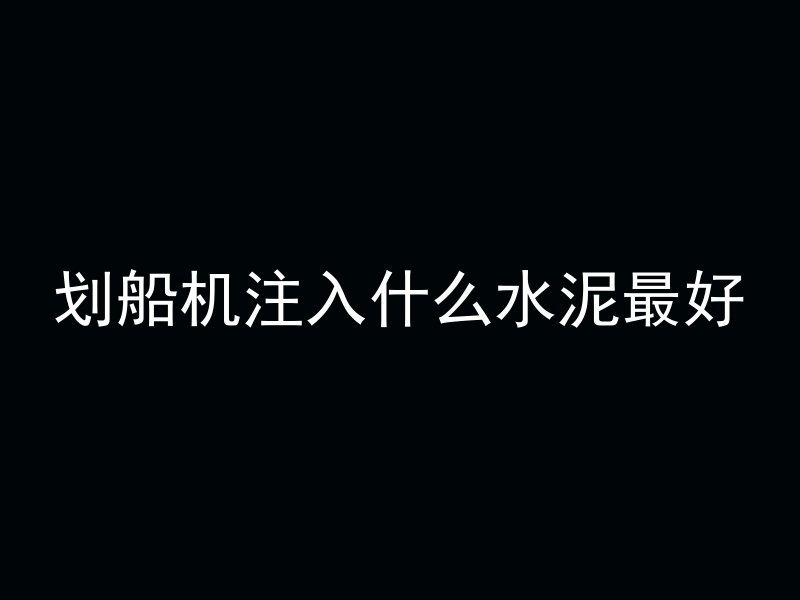 划船机注入什么水泥最好